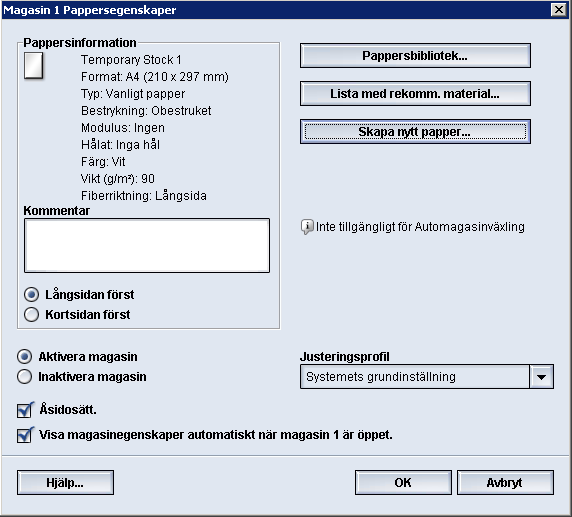 Magasin 1 Pappersegenskaper

Pappersinformation

Temporary Stock 1
Format: A4 (210 x 297 mm)
Typ: Vanligt papper
Bestrykning: Obestruket
Modulus: Ingen
Hålat: Inga hål
Färg: Vit
Vikt (g/m²): 90
Fiberriktning: Långsida

Kommentar

Långsidan först
Kortsidan först

Pappersbibliotek...

Lista med rekomm. material...

Skapa nytt papper...

Inte tillgängligt för Automagasinväxling

Aktivera magasin
Inaktivera magasin

Justeringsprofil
Systemets grundinställning

Åsidosätt.

Visa magasinegenskaper automatiskt när magasin 1 är öppet.

Hjälp...

OK

Avbryt